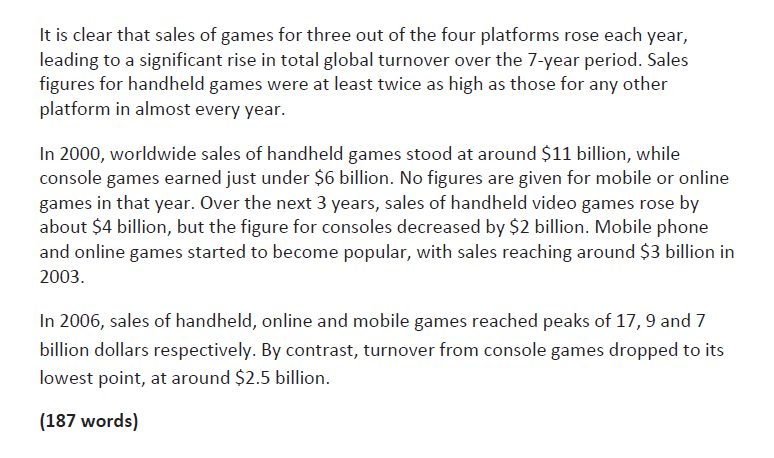 It is clear that sales of games for three out of the four platforms rose each year, leading to a significant rise in total global turnover over the 7-year period. Sales figures for handheld games were at least twice as high as those for any other platform in almost every year.

In 2000, worldwide sales of handheld games stood at around \$11 billion, while console games earned just under \$6 billion. No figures are given for mobile or online games in that year. Over the next 3 years, sales of handheld video games rose by about \$4 billion, but the figure for consoles decreased by \$2 billion. Mobile phone and online games started to become popular, with sales reaching around \$3 billion in 2003.

In 2006, sales of handheld, online and mobile games reached peaks of 17, 9 and 7 billion dollars respectively. By contrast, turnover from console games dropped to its lowest point, at around \$2.5 billion.

(187 words)